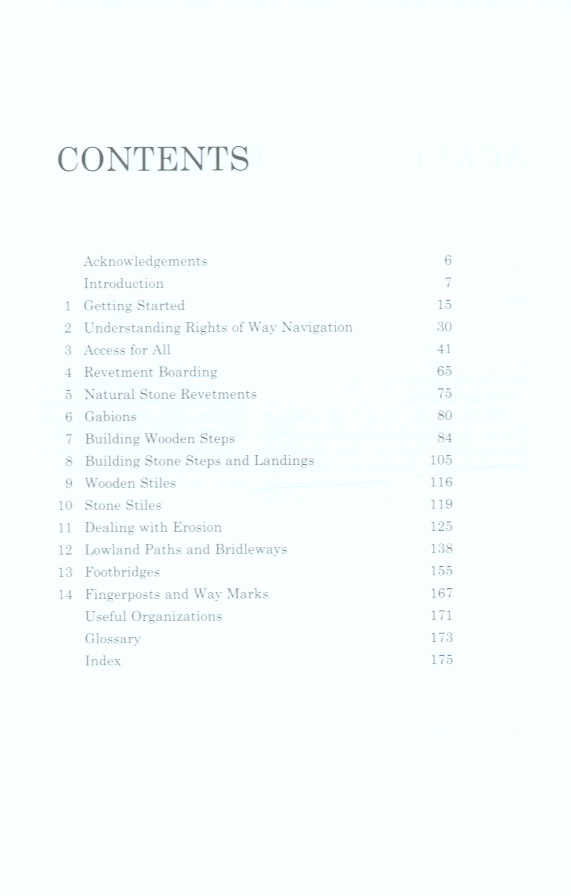 CONTENTS

| | | |
|---|---|---|
| | Acknowledgements | 6 |
| | Introduction | 7 |
| 1 | Getting Started | 15 |
| 2 | Understanding Rights of Way Navigation | 30 |
| 3 | Access for All | 41 |
| 4 | Revetment Boarding | 65 |
| 5 | Natural Stone Revetments | 75 |
| 6 | Gabions | 80 |
| 7 | Building Wooden Steps | 84 |
| 8 | Building Stone Steps and Landings | 105 |
| 9 | Wooden Stiles | 116 |
| 10 | Stone Stiles | 119 |
| 11 | Dealing with Erosion | 125 |
| 12 | Lowland Paths and Bridleways | 138 |
| 13 | Footbridges | 155 |
| 14 | Fingerposts and Way Marks | 167 |
| | Useful Organizations | 171 |
| | Glossary | 173 |
| | Index | 175 |